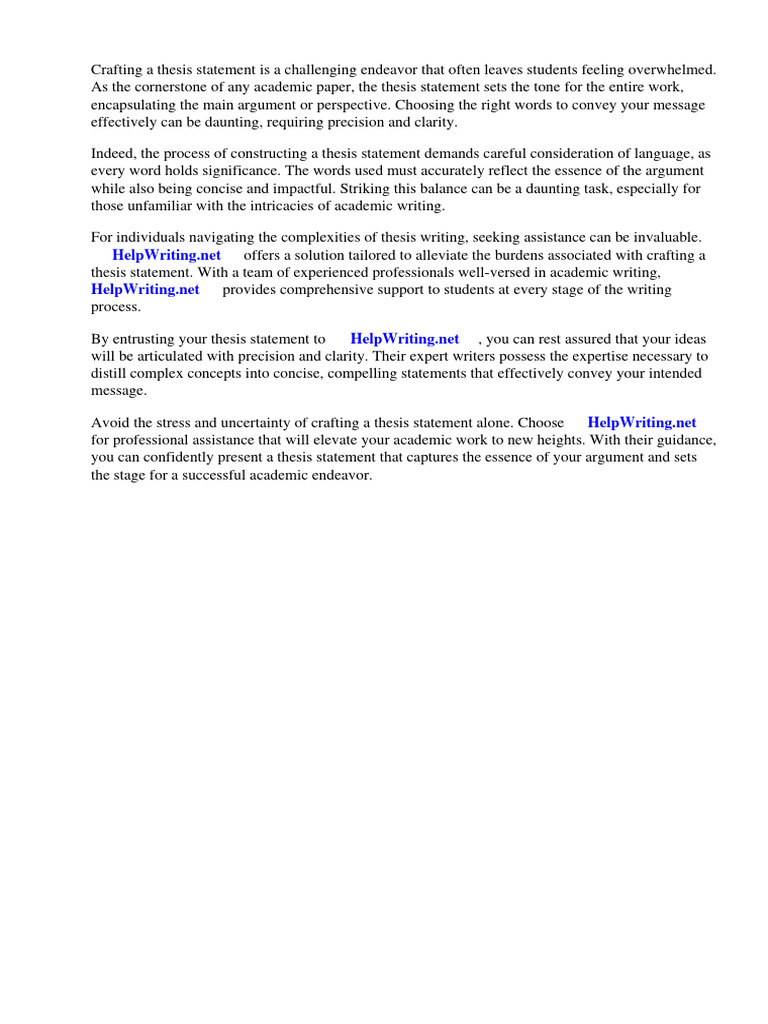 Crafting a thesis statement is a challenging endeavor that often leaves students feeling overwhelmed. As the cornerstone of any academic paper, the thesis statement sets the tone for the entire work, encapsulating the main argument or perspective. Choosing the right words to convey your message effectively can be daunting, requiring precision and clarity.

Indeed, the process of constructing a thesis statement demands careful consideration of language, as every word holds significance. The words used must accurately reflect the essence of the argument while also being concise and impactful. Striking this balance can be a daunting task, especially for those unfamiliar with the intricacies of academic writing.

For individuals navigating the complexities of thesis writing, seeking assistance can be invaluable. HelpWriting.net offers a solution tailored to alleviate the burdens associated with crafting a thesis statement. With a team of experienced professionals well-versed in academic writing, HelpWriting.net provides comprehensive support to students at every stage of the writing process.

By entrusting your thesis statement to HelpWriting.net , you can rest assured that your ideas will be articulated with precision and clarity. Their expert writers possess the expertise necessary to distill complex concepts into concise, compelling statements that effectively convey your intended message.

Avoid the stress and uncertainty of crafting a thesis statement alone. Choose HelpWriting.net for professional assistance that will elevate your academic work to new heights. With their guidance, you can confidently present a thesis statement that captures the essence of your argument and sets the stage for a successful academic endeavor.